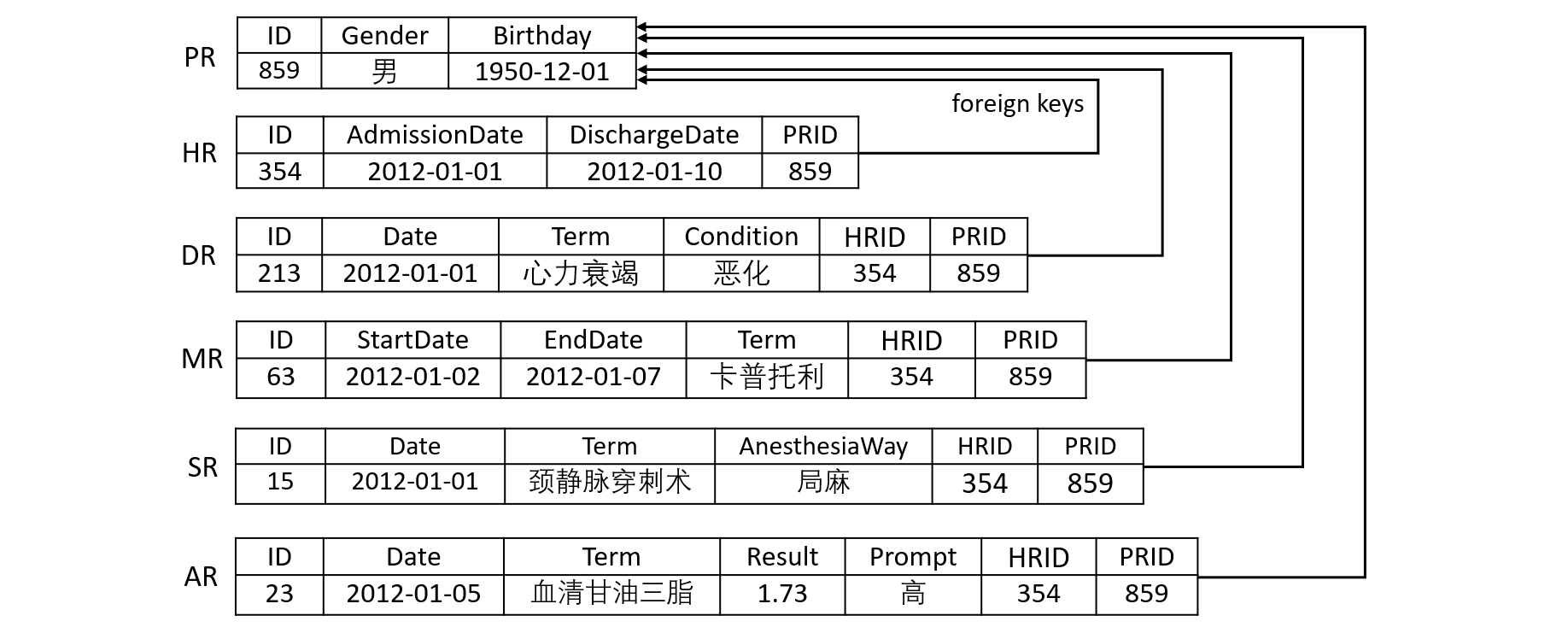 PR

| ID | Gender | Birthday |
|---|---|---|
| 859 | 男 | 1950-12-01 |

foreign keys

HR

| ID | AdmissionDate | DischargeDate | PRID |
|---|---|---|---|
| 354 | 2012-01-01 | 2012-01-10 | 859 |

DR

| ID | Date | Term | Condition | HRID | PRID |
|---|---|---|---|---|---|
| 213 | 2012-01-01 | 心力衰竭 | 恶化 | 354 | 859 |

MR

| ID | StartDate | EndDate | Term | HRID | PRID |
|---|---|---|---|---|---|
| 63 | 2012-01-02 | 2012-01-07 | 卡普托利 | 354 | 859 |

SR

| ID | Date | Term | AnesthesiaWay | HRID | PRID |
|---|---|---|---|---|---|
| 15 | 2012-01-01 | 颈静脉穿刺术 | 局麻 | 354 | 859 |

AR

| ID | Date | Term | Result | Prompt | HRID | PRID |
|---|---|---|---|---|---|---|
| 23 | 2012-01-05 | 血清甘油三脂 | 1.73 | 高 | 354 | 859 |